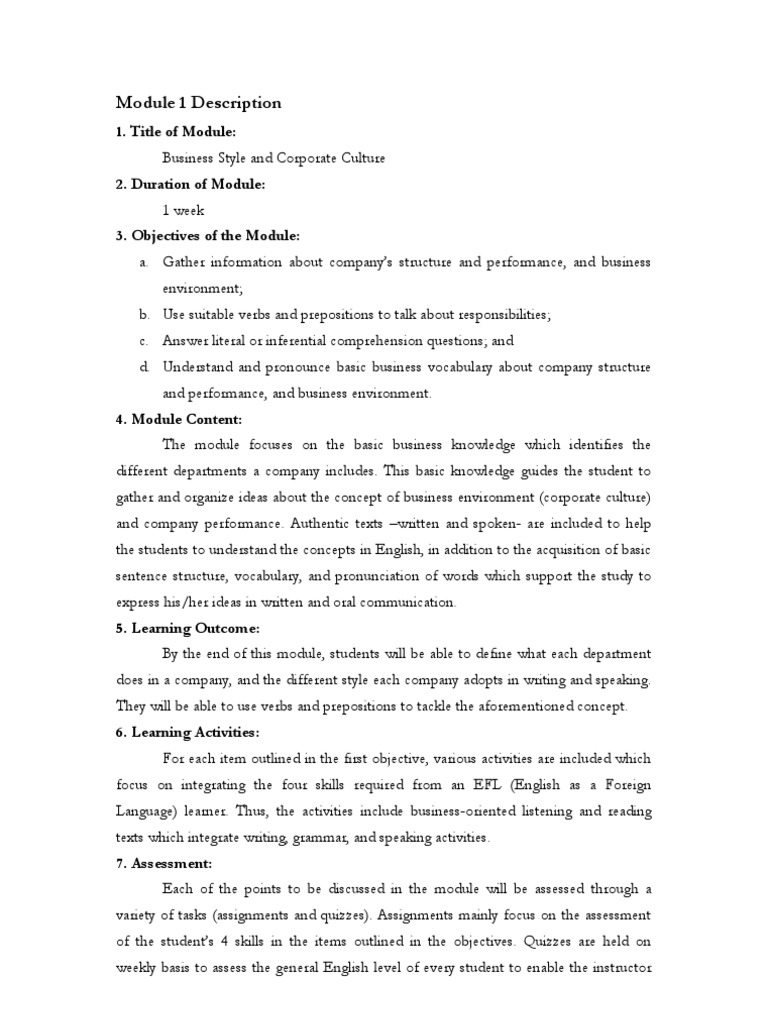 Module 1 Description

1. Title of Module:

Business Style and Corporate Culture

2. Duration of Module:

1 week

3. Objectives of the Module:

a. Gather information about company's structure and performance, and business environment;

b. Use suitable verbs and prepositions to talk about responsibilities;

c. Answer literal or inferential comprehension questions; and

d. Understand and pronounce basic business vocabulary about company structure and performance, and business environment.

4. Module Content:

The module focuses on the basic business knowledge which identifies the different departments a company includes. This basic knowledge guides the student to gather and organize ideas about the concept of business environment (corporate culture) and company performance. Authentic texts –written and spoken- are included to help the students to understand the concepts in English, in addition to the acquisition of basic sentence structure, vocabulary, and pronunciation of words which support the study to express his/her ideas in written and oral communication.

5. Learning Outcome:

By the end of this module, students will be able to define what each department does in a company, and the different style each company adopts in writing and speaking. They will be able to use verbs and prepositions to tackle the aforementioned concept.

6. Learning Activities:

For each item outlined in the first objective, various activities are included which focus on integrating the four skills required from an EFL (English as a Foreign Language) learner. Thus, the activities include business-oriented listening and reading texts which integrate writing, grammar, and speaking activities.

7. Assessment:

Each of the points to be discussed in the module will be assessed through a variety of tasks (assignments and quizzes). Assignments mainly focus on the assessment of the student's 4 skills in the items outlined in the objectives. Quizzes are held on weekly basis to assess the general English level of every student to enable the instructor